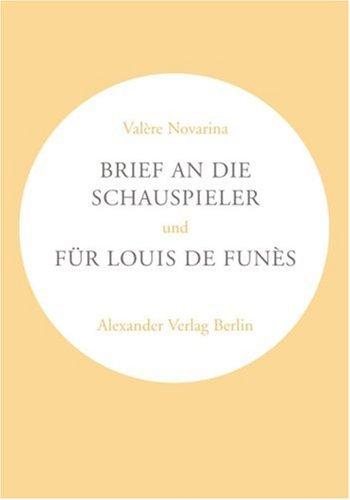 Valère Novarina

BRIEF AN DIE SCHAUSPIELER

und

FÜR LOUIS DE FUNÈS

Alexander Verlag Berlin